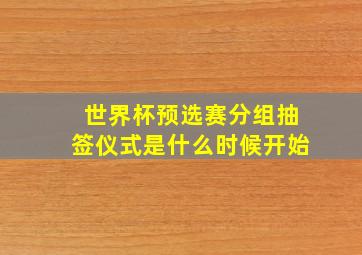 世界杯预选赛分组抽签仪式是什么时候开始